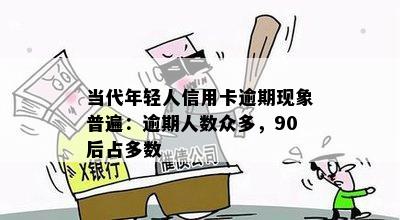 当代年轻人信用卡逾期现象普遍：逾期人数众多，90后占多数

X银行

催债公司